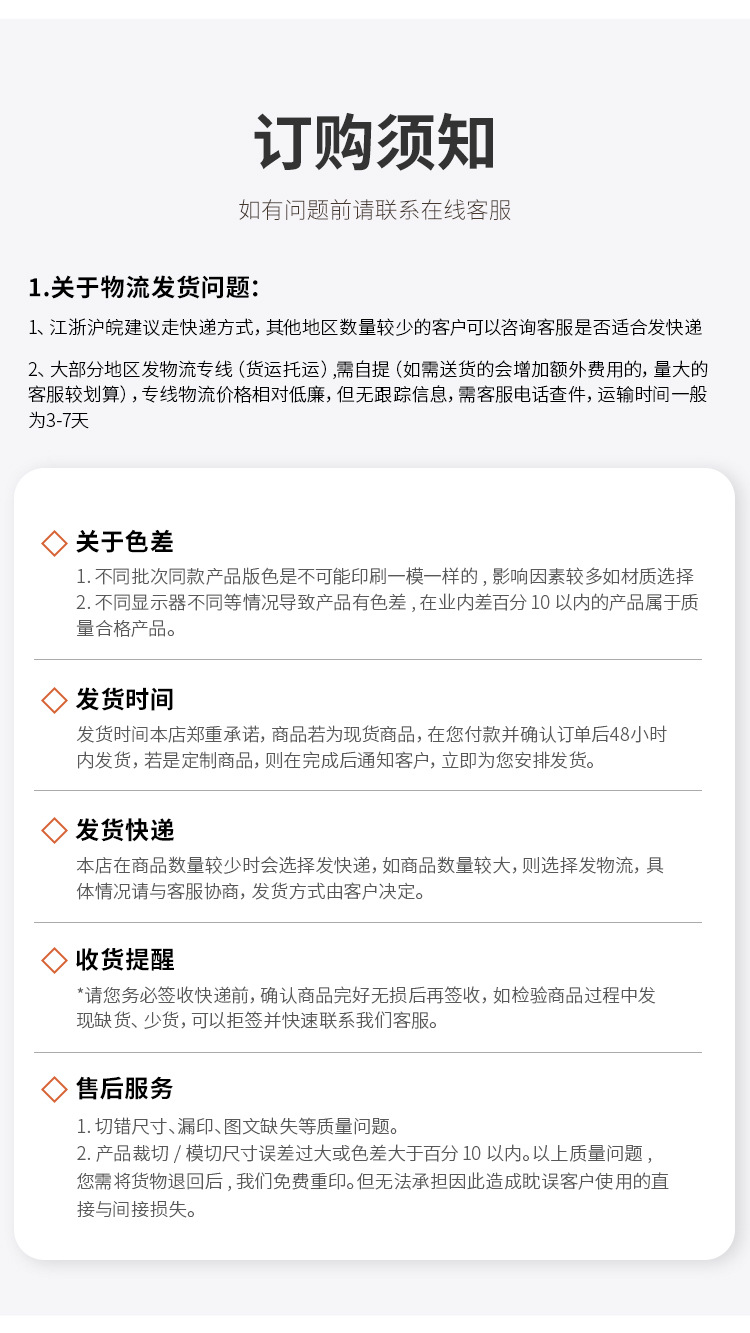 订购须知

如有问题前请联系在线客服

1.关于物流发货问题：

1、江浙沪皖建议走快递方式，其他地区数量较少的客户可以咨询客服是否适合发快递

2、大部分地区发物流专线（货运托运）,需自提（如需送货的会增加额外费用的，量大的客服较划算），专线物流价格相对低廉，但无跟踪信息，需客服电话查件，运输时间一般为3-7天

关于色差

1. 不同批次同款产品版色是不可能印刷一模一样的，影响因素较多如材质选择
2. 不同显示器不同等情况导致产品有色差，在业内差百分 10 以内的产品属于质量合格产品。

发货时间

发货时间本店郑重承诺，商品若为现货商品，在您付款并确认订单后48小时内发货，若是定制商品，则在完成后通知客户，立即为您安排发货。

发货快递

本店在商品数量较少时会选择发快递，如商品数量较大，则选择发物流，具体情况请与客服协商，发货方式由客户决定。

收货提醒

*请您务必签收快递前，确认商品完好无损后再签收，如检验商品过程中发现缺货、少货，可以拒签并快速联系我们客服。

售后服务

1. 切错尺寸、漏印、图文缺失等质量问题。
2. 产品裁切 / 模切尺寸误差过大或色差大于百分 10 以内。以上质量问题，您需将货物退回后，我们免费重印。但无法承担因此造成耽误客户使用的直接与间接损失。